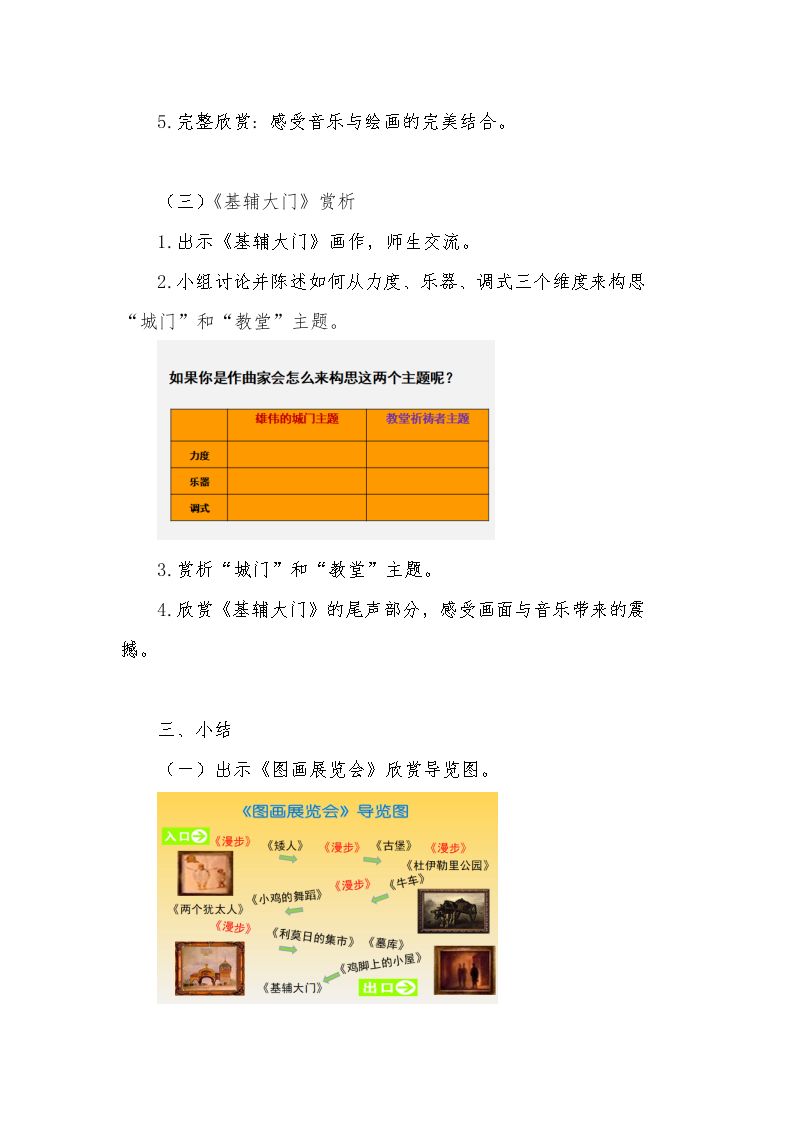 5.完整欣赏：感受音乐与绘画的完美结合。

（三）《基辅大门》赏析

1.出示《基辅大门》画作，师生交流。

2.小组讨论并陈述如何从力度、乐器、调式三个维度来构思“城门”和“教堂”主题。

如果你是作曲家会怎么来构思这两个主题呢？

| | 雄伟的城门主题 | 教堂祈祷者主题 |
|---|---|---|
| 力度 | | |
| 乐器 | | |
| 调式 | | |

3.赏析“城门”和“教堂”主题。

4.欣赏《基辅大门》的尾声部分，感受画面与音乐带来的震撼。

三、小结

（一）出示《图画展览会》欣赏导览图。

《图画展览会》导览图

入口

《漫步》 《矮人》 《漫步》 《古堡》 《漫步》 《杜伊勒里公园》 《牛车》 《漫步》 《小鸡的舞蹈》 《两个犹太人》 《漫步》 《利莫日的集市》 《墓库》 《鸡脚上的小屋》 《基辅大门》

出口